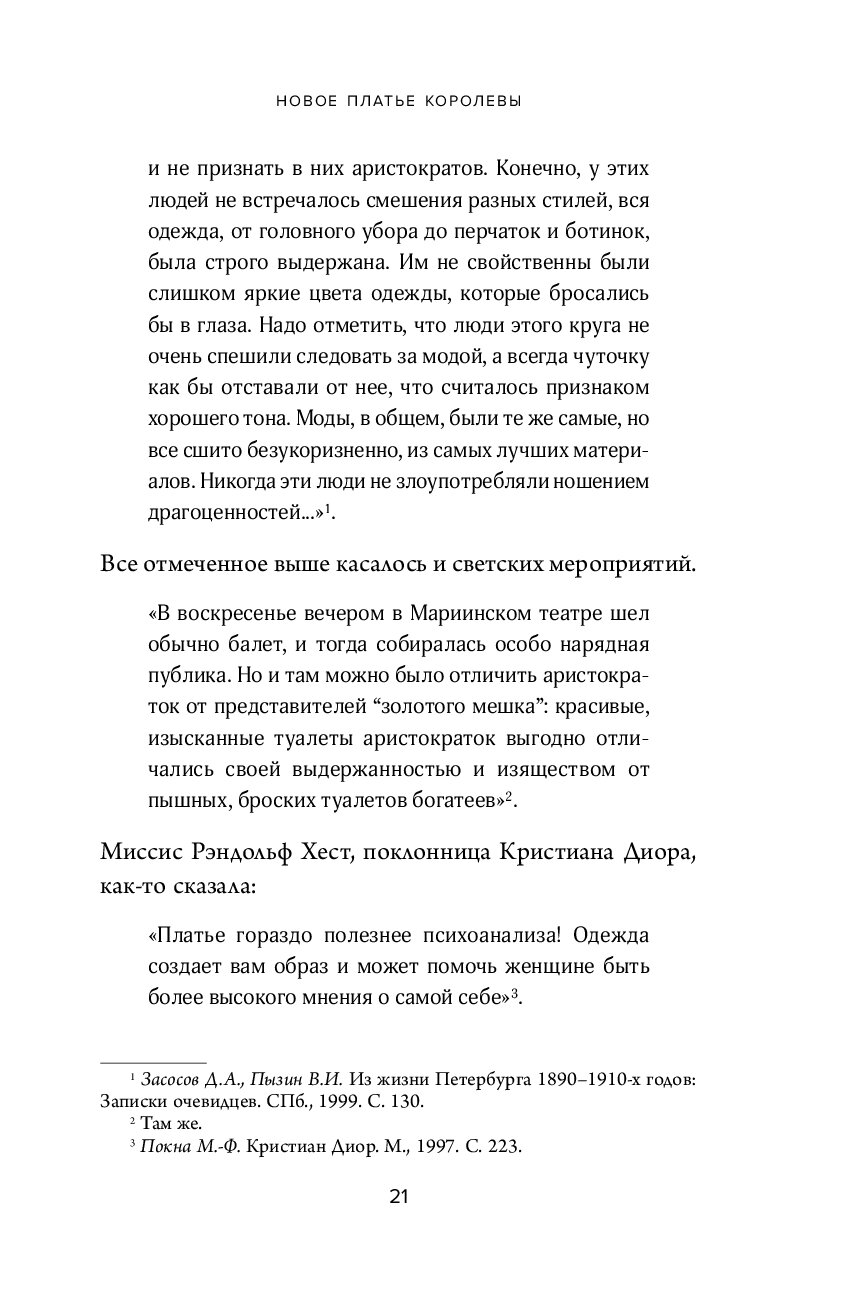 НОВОЕ ПЛАТЬЕ КОРОЛЕВЫ

и не признать в них аристократов. Конечно, у этих людей не встречалось смешения разных стилей, вся одежда, от головного убора до перчаток и ботинок, была строго выдержана. Им не свойственны были слишком яркие цвета одежды, которые бросались бы в глаза. Надо отметить, что люди этого круга не очень спешили следовать за модой, а всегда чуточку как бы отставали от нее, что считалось признаком хорошего тона. Моды, в общем, были те же самые, но все сшито безукоризненно, из самых лучших материалов. Никогда эти люди не злоупотребляли ношением драгоценностей...»$^1$.

Все отмеченное выше касалось и светских мероприятий.

«В воскресенье вечером в Мариинском театре шел обычно балет, и тогда собиралась особо нарядная публика. Но и там можно было отличить аристократок от представителей “золотого мешка”: красивые, изысканные туалеты аристократок выгодно отличались своей выдержанностью и изяществом от пышных, броских туалетов богатеев»$^2$.

Миссис Рэндольф Хест, поклонница Кристиана Диора, как-то сказала:

«Платье гораздо полезнее психоанализа! Одежда создает вам образ и может помочь женщине быть более высокого мнения о самой себе»$^3$.

$^1$ Засосов Д.А., Пызин В.И. Из жизни Петербурга 1890–1910-х годов: Записки очевидцев. СПб., 1999. С. 130.
$^2$ Там же.
$^3$ Покна М.-Ф. Кристиан Диор. М., 1997. С. 223.

21